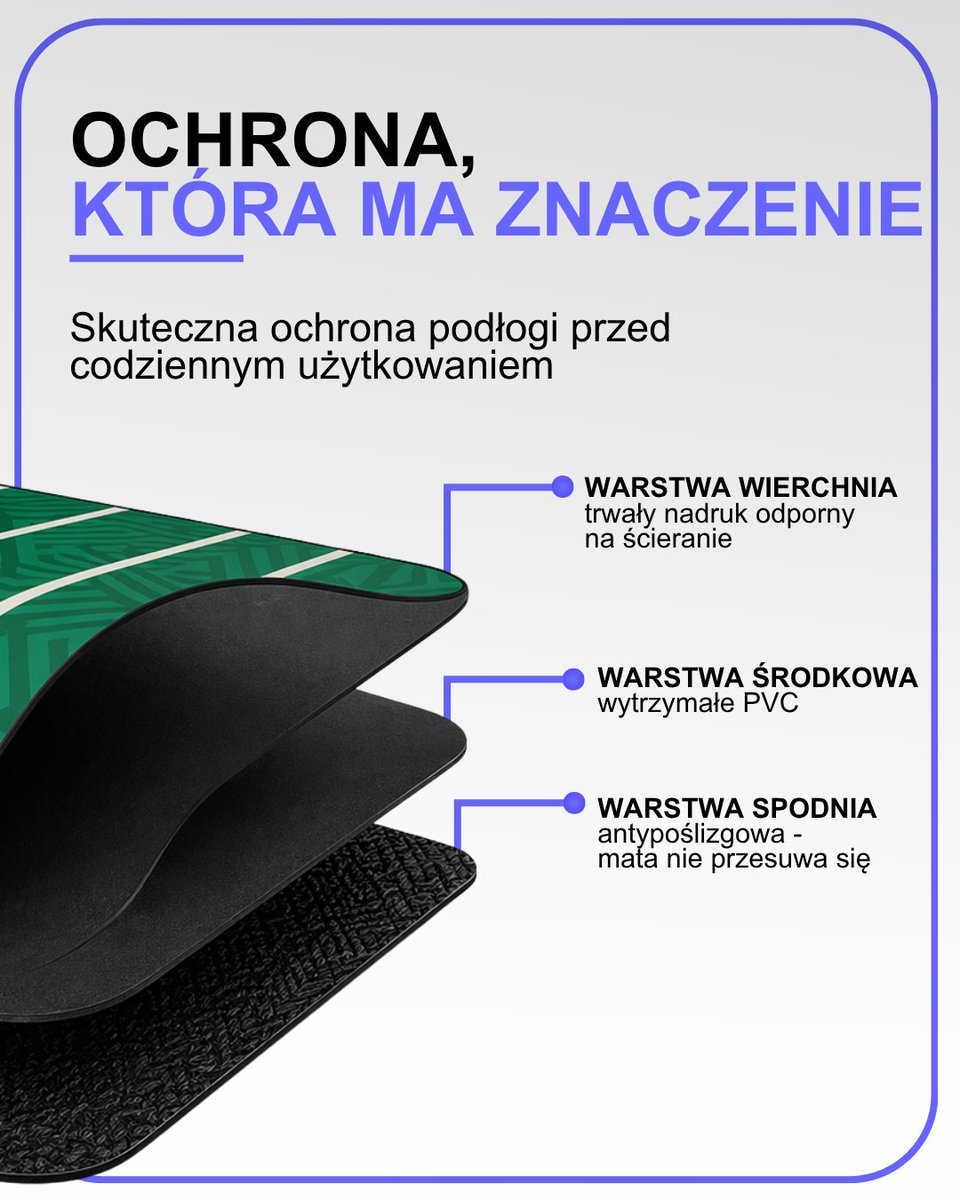 OCHRONA,
KTÓRA MA ZNACZENIE

Skuteczna ochrona podłogi przed codziennym użytkowaniem

WARSTWA WIERCHNIA
trwały nadruk odporny na ścieranie

WARSTWA ŚRODKOWA
wytrzymałe PVC

WARSTWA SPODNIA
antypoślizgowa - mata nie przesuwa się